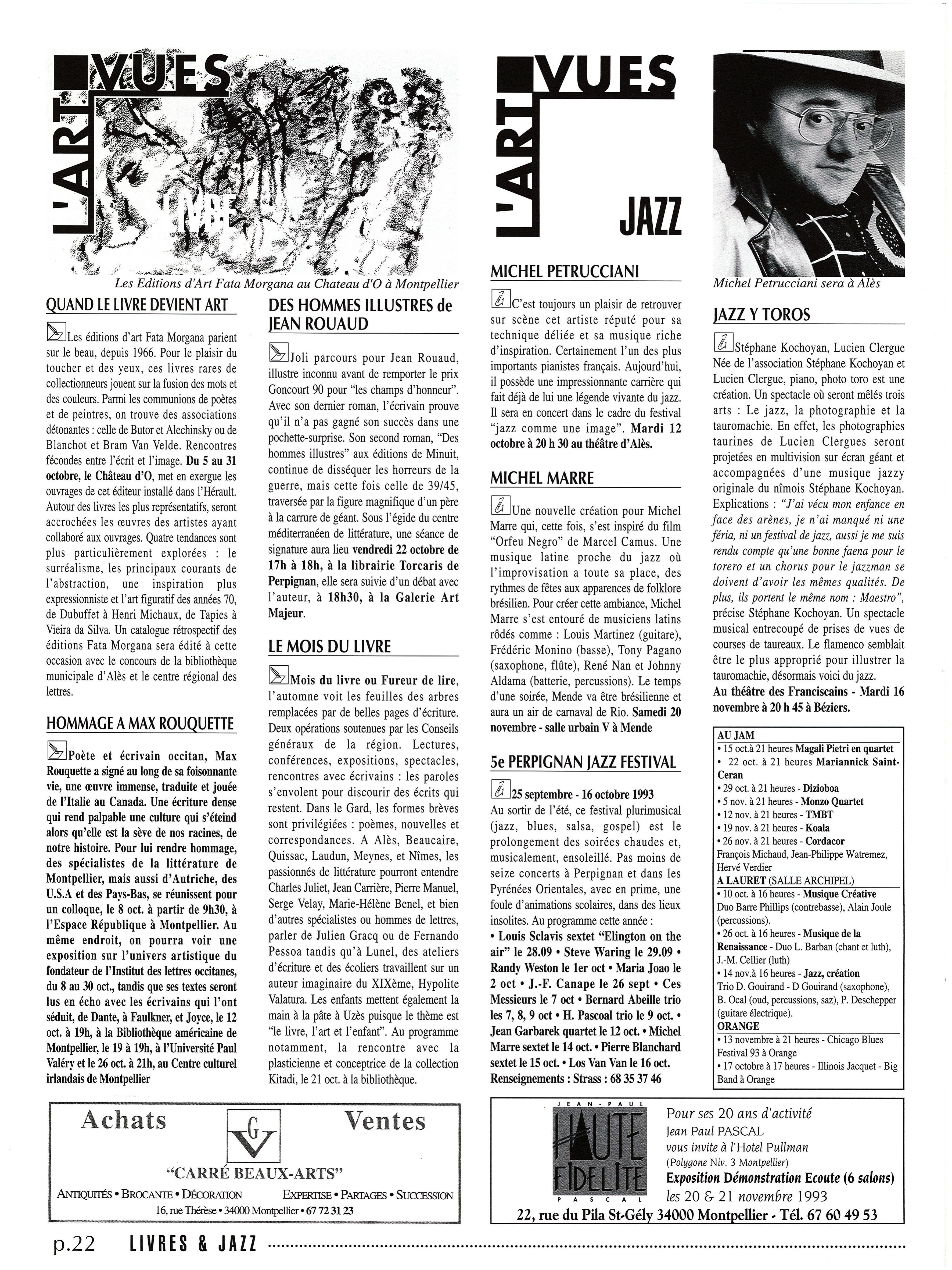 L'ART VUES

LIVRE

Les Editions d'Art Fata Morgana au Chateau d'O à Montpellier

QUAND LE LIVRE DEVIENT ART

Les éditions d'art Fata Morgana parient sur le beau, depuis 1966. Pour le plaisir du toucher et des yeux, ces livres rares de collectionneurs jouent sur la fusion des mots et des couleurs. Parmi les communions de poètes et de peintres, on trouve des associations détonantes : celle de Butor et Alechinsky ou de Blanchot et Bram Van Velde. Rencontres fécondes entre l'écrit et l'image. Du 5 au 31 octobre, le Château d'O, met en exergue les ouvrages de cet éditeur installé dans l'Hérault. Autour des livres les plus représentatifs, seront accrochées les œuvres des artistes ayant collaboré aux ouvrages. Quatre tendances sont plus particulièrement explorées : le surréalisme, les principaux courants de l'abstraction, une inspiration plus expressionniste et l'art figuratif des années 70, de Dubuffet à Henri Michaux, de Tapies à Vieira da Silva. Un catalogue rétrospectif des éditions Fata Morgana sera édité à cette occasion avec le concours de la bibliothèque municipale d'Alès et le centre régional des lettres.

HOMMAGE A MAX ROUQUETTE

Poète et écrivain occitan, Max Rouquette a signé au long de sa foisonnante vie, une œuvre immense, traduite et jouée de l'Italie au Canada. Une écriture dense qui rend palpable une culture qui s'éteind alors qu'elle est la sève de nos racines, de notre histoire. Pour lui rendre hommage, des spécialistes de la littérature de Montpellier, mais aussi d'Autriche, des U.S.A et des Pays-Bas, se réunissent pour un colloque, le 8 oct. à partir de 9h30, à l'Espace République à Montpellier. Au même endroit, on pourra voir une exposition sur l'univers artistique du fondateur de l'Institut des lettres occitanes, du 8 au 30 oct., tandis que ses textes seront lus en écho avec les écrivains qui l'ont séduit, de Dante, à Faulkner, et Joyce, le 12 oct. à 19h, à la Bibliothèque américaine de Montpellier, le 19 à 19h, à l'Université Paul Valéry et le 26 oct. à 21h, au Centre culturel irlandais de Montpellier

DES HOMMES ILLUSTRES de JEAN ROUAUD

Joli parcours pour Jean Rouaud, illustre inconnu avant de remporter le prix Goncourt 90 pour "les champs d'honneur". Avec son dernier roman, l'écrivain prouve qu'il n'a pas gagné son succès dans une pochette-surprise. Son second roman, "Des hommes illustres" aux éditions de Minuit, continue de disséquer les horreurs de la guerre, mais cette fois celle de 39/45, traversée par la figure magnifique d'un père à la carrure de géant. Sous l'égide du centre méditerranéen de littérature, une séance de signature aura lieu vendredi 22 octobre de 17h à 18h, à la librairie Torcaris de Perpignan, elle sera suivie d'un débat avec l'auteur, à 18h30, à la Galerie Art Majeur.

LE MOIS DU LIVRE

Mois du livre ou Fureur de lire, l'automne voit les feuilles des arbres remplacées par de belles pages d'écriture. Deux opérations soutenues par les Conseils généraux de la région. Lectures, conférences, expositions, spectacles, rencontres avec écrivains : les paroles s'envolent pour discourir des écrits qui restent. Dans le Gard, les formes brèves sont privilégiées : poèmes, nouvelles et correspondances. A Alès, Beaucaire, Quissac, Laudun, Meynes, et Nîmes, les passionnés de littérature pourront entendre Charles Juliet, Jean Carrière, Pierre Manuel, Serge Velay, Marie-Hélène Benel, et bien d'autres spécialistes ou hommes de lettres, parler de Julien Gracq ou de Fernando Pessoa tandis qu'à Lunel, des ateliers d'écriture et des écoliers travaillent sur un auteur imaginaire du XIXème, Hypolite Valatura. Les enfants mettent également la main à la pâte à Uzès puisque le thème est "le livre, l'art et l'enfant". Au programme notamment, la rencontre avec la plasticienne et conceptrice de la collection Kitadi, le 21 oct. à la bibliothèque.

L'ART VUES

JAZZ

MICHEL PETRUCCIANI

C'est toujours un plaisir de retrouver sur scène cet artiste réputé pour sa technique déliée et sa musique riche d'inspiration. Certainement l'un des plus importants pianistes français. Aujourd'hui, il possède une impressionnante carrière qui fait déjà de lui une légende vivante du jazz. Il sera en concert dans le cadre du festival "jazz comme une image". Mardi 12 octobre à 20 h 30 au théâtre d'Alès.

MICHEL MARRE

Une nouvelle création pour Michel Marre qui, cette fois, s'est inspiré du film "Orfeu Negro" de Marcel Camus. Une musique latine proche du jazz où l'improvisation a toute sa place, des rythmes de fêtes aux apparences de folklore brésilien. Pour créer cette ambiance, Michel Marre s'est entouré de musiciens latins rôdés comme : Louis Martinez (guitare), Frédéric Monino (basse), Tony Pagano (saxophone, flûte), René Nan et Johnny Aldama (batterie, percussions). Le temps d'une soirée, Mende va être brésilienne et aura un air de carnaval de Rio. Samedi 20 novembre - salle urbain V à Mende

5e PERPIGNAN JAZZ FESTIVAL

25 septembre - 16 octobre 1993
Au sortir de l'été, ce festival plurimusical (jazz, blues, salsa, gospel) est le prolongement des soirées chaudes et, musicalement, ensoleillé. Pas moins de seize concerts à Perpignan et dans les Pyrénées Orientales, avec en prime, une foule d'animations scolaires, dans des lieux insolites. Au programme cette année :
• Louis Sclavis sextet "Elington on the air" le 28.09 • Steve Waring le 29.09 • Randy Weston le 1er oct • Maria Joao le 2 oct • J.-F. Canape le 26 sept • Ces Messieurs le 7 oct • Bernard Abeille trio les 7, 8, 9 oct • H. Pascoal trio le 9 oct. • Jean Garbarek quartet le 12 oct. • Michel Marre sextet le 14 oct. • Pierre Blanchard sextet le 15 oct. • Los Van Van le 16 oct. Renseignements : Strass : 68 35 37 46

Michel Petrucciani sera à Alès

JAZZ Y TOROS

Stéphane Kochoyan, Lucien Clergue Née de l'association Stéphane Kochoyan et Lucien Clergue, piano, photo toro est une création. Un spectacle où seront mêlés trois arts : Le jazz, la photographie et la tauromachie. En effet, les photographies taurines de Lucien Clergues seront projetées en multivision sur écran géant et accompagnées d'une musique jazzy originale du nîmois Stéphane Kochoyan. Explications : "J'ai vécu mon enfance en face des arènes, je n'ai manqué ni une féria, ni un festival de jazz, aussi je me suis rendu compte qu'une bonne faena pour le torero et un chorus pour le jazzman se doivent d'avoir les mêmes qualités. De plus, ils portent le même nom : Maestro", précise Stéphane Kochoyan. Un spectacle musical entrecoupé de prises de vues de courses de taureaux. Le flamenco semblait être le plus approprié pour illustrer la tauromachie, désormais voici du jazz.
Au théâtre des Franciscains - Mardi 16 novembre à 20 h 45 à Béziers.

AU JAM
• 15 oct.à 21 heures Magali Pietri en quartet
• 22 oct. à 21 heures Mariannick Saint-Ceran
• 29 oct. à 21 heures - Dizioboa
• 5 nov. à 21 heures - Monzo Quartet
• 12 nov. à 21 heures - TMBT
• 19 nov. à 21 heures - Koala
• 26 nov. à 21 heures - Cordacor
François Michaud, Jean-Philippe Watremez, Hervé Verdier
A LAURET (SALLE ARCHIPEL)
• 10 oct. à 16 heures - Musique Créative
Duo Barre Phillips (contrebasse), Alain Joule (percussions).
• 26 oct. à 16 heures - Musique de la Renaissance - Duo L. Barban (chant et luth), J.-M. Cellier (luth)
• 14 nov.à 16 heures - Jazz, création
Trio D. Gouirand - D Gouirand (saxophone), B. Ocal (oud, percussions, saz), P. Deschepper (guitare électrique).
ORANGE
• 13 novembre à 21 heures - Chicago Blues Festival 93 à Orange
• 17 octobre à 17 heures - Illinois Jacquet - Big Band à Orange

Achats GV Ventes
"CARRÉ BEAUX-ARTS"
ANTIQUITÉS • BROCANTE • DÉCORATION EXPERTISE • PARTAGES • SUCCESSION
16, rue Thérèse • 34000 Montpellier • 67 72 31 23

JEAN-PAUL HAUTE FIDELITE PASCAL
Pour ses 20 ans d'activité
Jean Paul PASCAL
vous invite à l'Hotel Pullman
(Polygone Niv. 3 Montpellier)
Exposition Démonstration Ecoute (6 salons)
les 20 & 21 novembre 1993
22, rue du Pila St-Gély 34000 Montpellier - Tél. 67 60 49 53

p.22 LIVRES & JAZZ